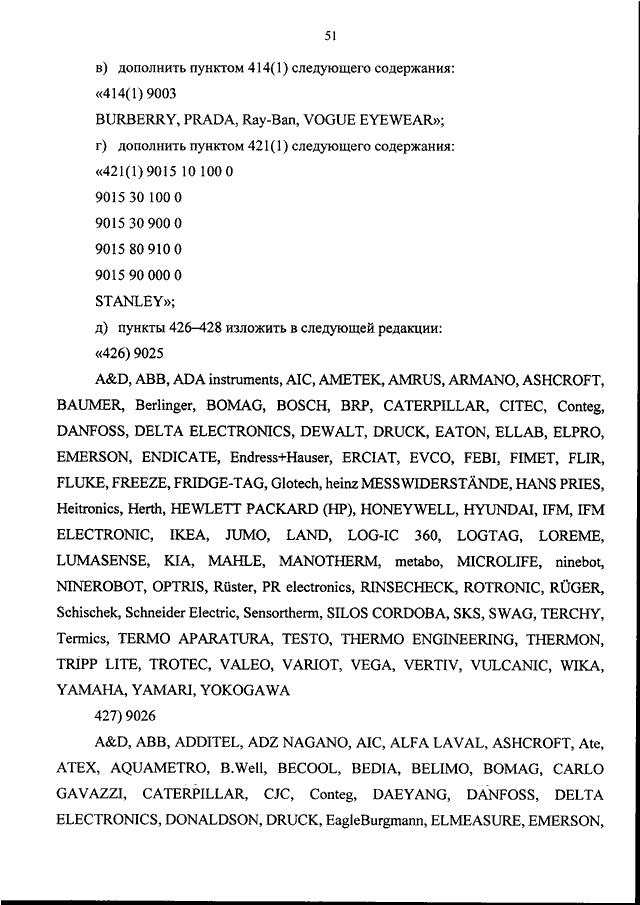 51

в) дополнить пунктом 414(1) следующего содержания:

«414(1) 9003

BURBERRY, PRADA, Ray-Ban, VOGUE EYEWEAR»;

г) дополнить пунктом 421(1) следующего содержания:

«421(1) 9015 10 100 0

9015 30 100 0

9015 30 900 0

9015 80 910 0

9015 90 000 0

STANLEY»;

д) пункты 426–428 изложить в следующей редакции:

«426) 9025

A&D, ABB, ADA instruments, AIC, AMETEK, AMRUS, ARMANO, ASHCROFT, BAUMER, Berlinger, BOMAG, BOSCH, BRP, CATERPILLAR, CITEC, Conteg, DANFOSS, DELTA ELECTRONICS, DEWALT, DRUCK, EATON, ELLAB, ELPRO, EMERSON, ENDICATE, Endress+Hauser, ERCIAT, EVCO, FEBI, FIMET, FLIR, FLUKE, FREEZE, FRIDGE-TAG, Glotech, heinz MESSWIDERSTÄNDE, HANS PRIES, Heitronics, Herth, HEWLETT PACKARD (HP), HONEYWELL, HYUNDAI, IFM, IFM ELECTRONIC, IKEA, JUMO, LAND, LOG-IC 360, LOGTAG, LOREME, LUMASENSE, KIA, MAHLE, MANOTHERM, metabo, MICROLIFE, ninebot, NINEROBOT, OPTRIS, Rüster, PR electronics, RINSECHECK, ROTRONIC, RÜGER, Schischek, Schneider Electric, Sensortherm, SILOS CORDOBA, SKS, SWAG, TERCHY, Termics, TERMO APARATURA, TESTO, THERMO ENGINEERING, THERMON, TRIPP LITE, TROTEC, VALEO, VARIOT, VEGA, VERTIV, VULCANIC, WIKA, YAMAHA, YAMARI, YOKOGAWA

427) 9026

A&D, ABB, ADDITEL, ADZ NAGANO, AIC, ALFA LAVAL, ASHCROFT, Ate, ATEX, AQUAMETRO, B.Well, BECOOL, BEDIA, BELIMO, BOMAG, CARLO GAVAZZI, CATERPILLAR, CJC, Conteg, DAEYANG, DANFOSS, DELTA ELECTRONICS, DONALDSON, DRUCK, EagleBurgmann, ELMEASURE, EMERSON,